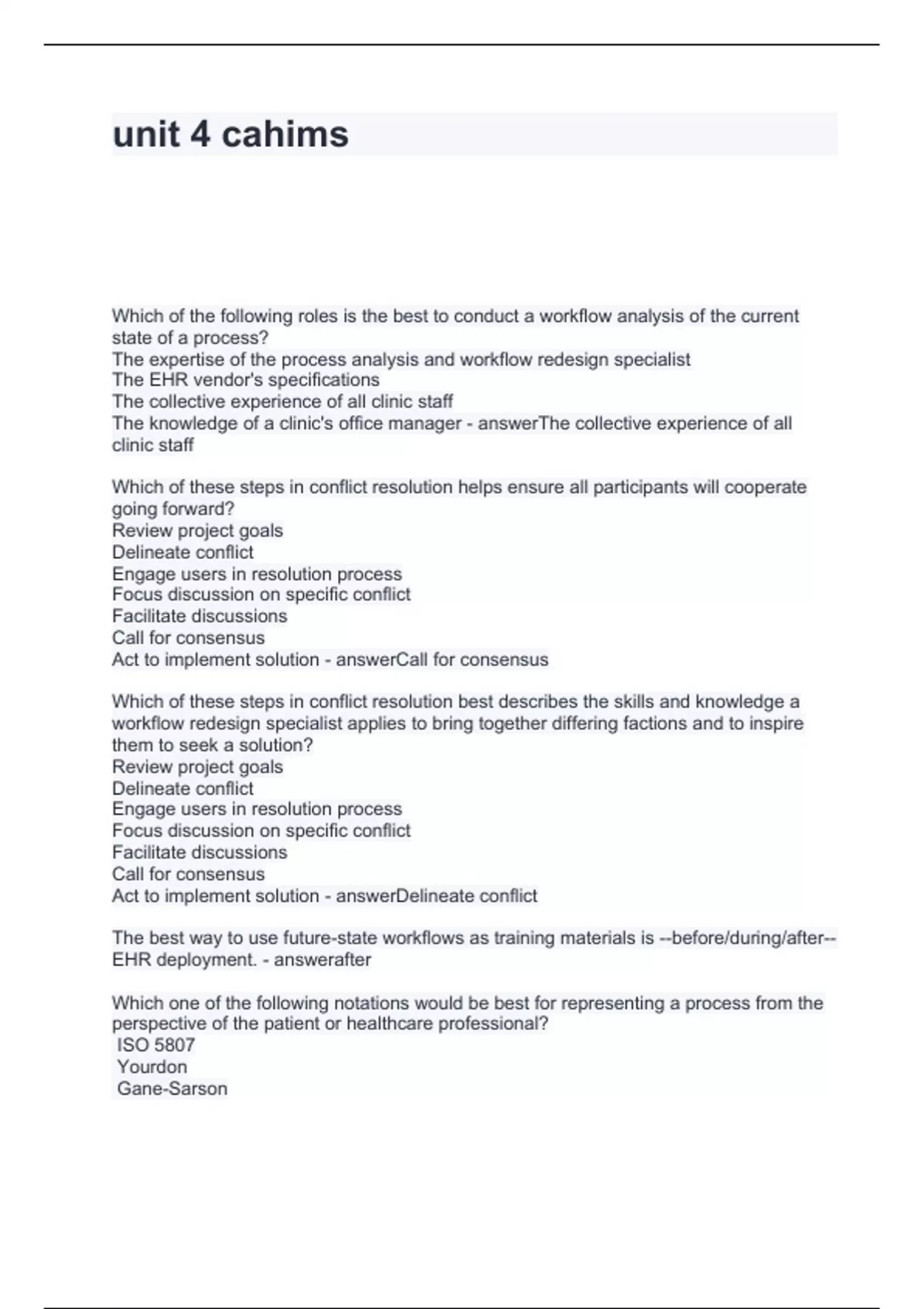 unit 4 cahims

Which of the following roles is the best to conduct a workflow analysis of the current state of a process?
The expertise of the process analysis and workflow redesign specialist
The EHR vendor's specifications
The collective experience of all clinic staff
The knowledge of a clinic's office manager - answerThe collective experience of all clinic staff

Which of these steps in conflict resolution helps ensure all participants will cooperate going forward?
Review project goals
Delineate conflict
Engage users in resolution process
Focus discussion on specific conflict
Facilitate discussions
Call for consensus
Act to implement solution - answerCall for consensus

Which of these steps in conflict resolution best describes the skills and knowledge a workflow redesign specialist applies to bring together differing factions and to inspire them to seek a solution?
Review project goals
Delineate conflict
Engage users in resolution process
Focus discussion on specific conflict
Facilitate discussions
Call for consensus
Act to implement solution - answerDelineate conflict

The best way to use future-state workflows as training materials is --before/during/after-- EHR deployment. - answerafter

Which one of the following notations would be best for representing a process from the perspective of the patient or healthcare professional?
ISO 5807
Yourdon
Gane-Sarson